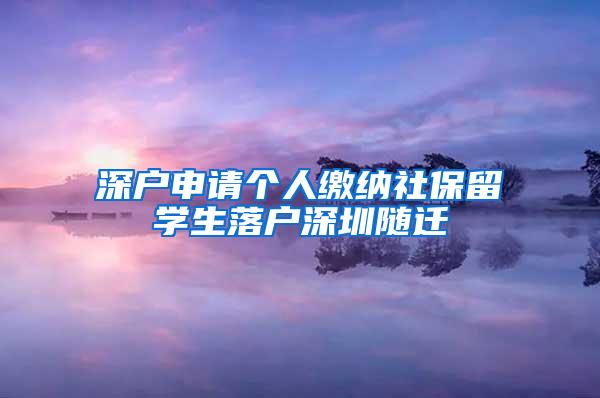 深户申请个人缴纳社保留学生落户深圳随迁